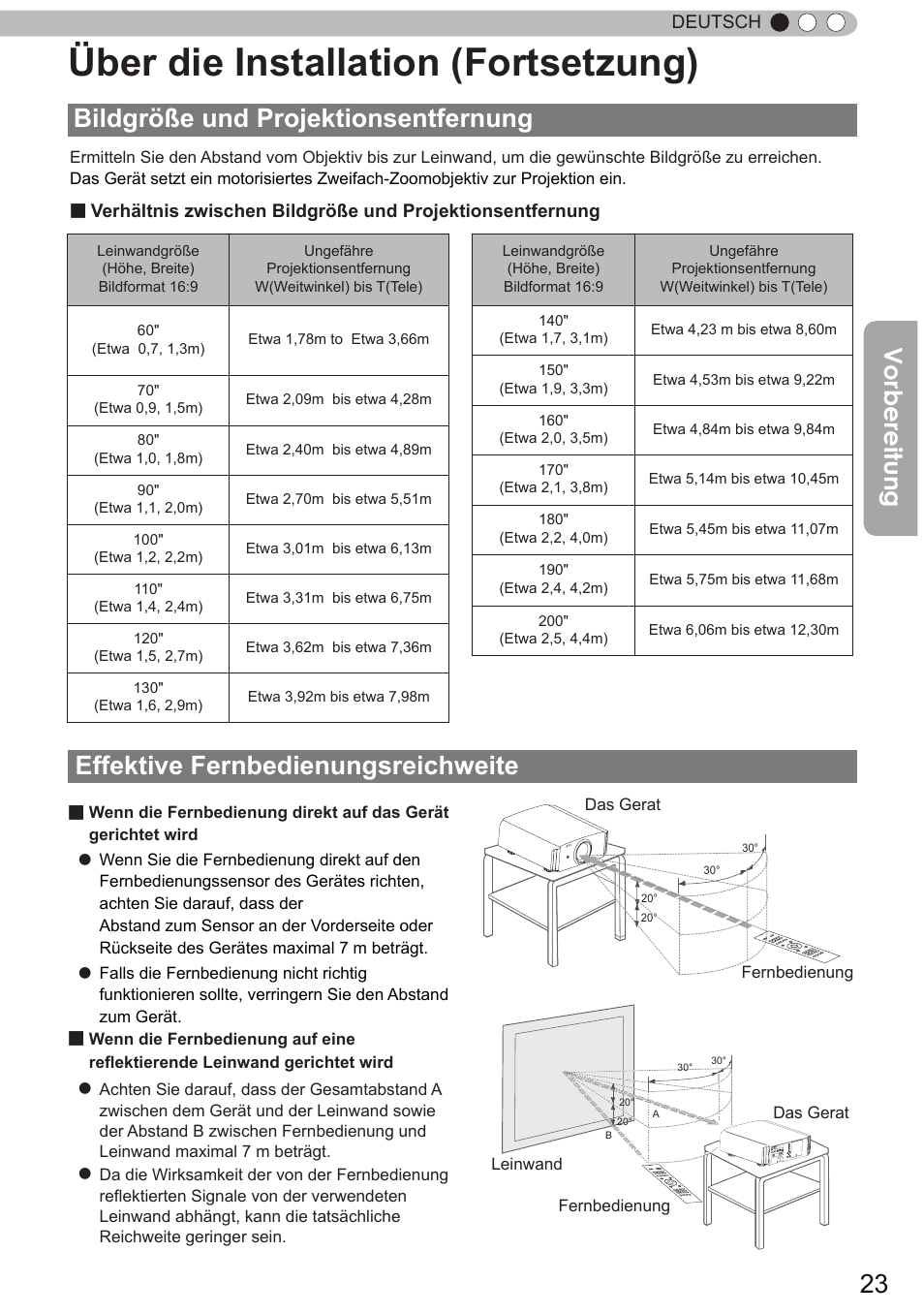 DEUTSCH

Über die Installation (Fortsetzung)

Bildgröße und Projektionsentfernung

Ermitteln Sie den Abstand vom Objektiv bis zur Leinwand, um die gewünschte Bildgröße zu erreichen.
Das Gerät setzt ein motorisiertes Zweifach-Zoomobjektiv zur Projektion ein.

■ Verhältnis zwischen Bildgröße und Projektionsentfernung

| Leinwandgröße (Höhe, Breite) Bildformat 16:9 | Ungefähre Projektionsentfernung W(Weitwinkel) bis T(Tele) |
|---|---|
| 60" (Etwa 0,7, 1,3m) | Etwa 1,78m to Etwa 3,66m |
| 70" (Etwa 0,9, 1,5m) | Etwa 2,09m bis etwa 4,28m |
| 80" (Etwa 1,0, 1,8m) | Etwa 2,40m bis etwa 4,89m |
| 90" (Etwa 1,1, 2,0m) | Etwa 2,70m bis etwa 5,51m |
| 100" (Etwa 1,2, 2,2m) | Etwa 3,01m bis etwa 6,13m |
| 110" (Etwa 1,4, 2,4m) | Etwa 3,31m bis etwa 6,75m |
| 120" (Etwa 1,5, 2,7m) | Etwa 3,62m bis etwa 7,36m |
| 130" (Etwa 1,6, 2,9m) | Etwa 3,92m bis etwa 7,98m |

| Leinwandgröße (Höhe, Breite) Bildformat 16:9 | Ungefähre Projektionsentfernung W(Weitwinkel) bis T(Tele) |
|---|---|
| 140" (Etwa 1,7, 3,1m) | Etwa 4,23 m bis etwa 8,60m |
| 150" (Etwa 1,9, 3,3m) | Etwa 4,53m bis etwa 9,22m |
| 160" (Etwa 2,0, 3,5m) | Etwa 4,84m bis etwa 9,84m |
| 170" (Etwa 2,1, 3,8m) | Etwa 5,14m bis etwa 10,45m |
| 180" (Etwa 2,2, 4,0m) | Etwa 5,45m bis etwa 11,07m |
| 190" (Etwa 2,4, 4,2m) | Etwa 5,75m bis etwa 11,68m |
| 200" (Etwa 2,5, 4,4m) | Etwa 6,06m bis etwa 12,30m |

Vorbereitung

Effektive Fernbedienungsreichweite

■ Wenn die Fernbedienung direkt auf das Gerät gerichtet wird

● Wenn Sie die Fernbedienung direkt auf den Fernbedienungssensor des Gerätes richten, achten Sie darauf, dass der Abstand zum Sensor an der Vorderseite oder Rückseite des Gerätes maximal 7 m beträgt.

● Falls die Fernbedienung nicht richtig funktionieren sollte, verringern Sie den Abstand zum Gerät.

■ Wenn die Fernbedienung auf eine reflektierende Leinwand gerichtet wird

● Achten Sie darauf, dass der Gesamtabstand A zwischen dem Gerät und der Leinwand sowie der Abstand B zwischen Fernbedienung und Leinwand maximal 7 m beträgt.

● Da die Wirksamkeit der von der Fernbedienung reflektierten Signale von der verwendeten Leinwand abhängt, kann die tatsächliche Reichweite geringer sein.

Das Gerat
30°
30°
20°
20°
Fernbedienung

30°
30°
20°
20°
A
B
Das Gerat
Leinwand
Fernbedienung

23